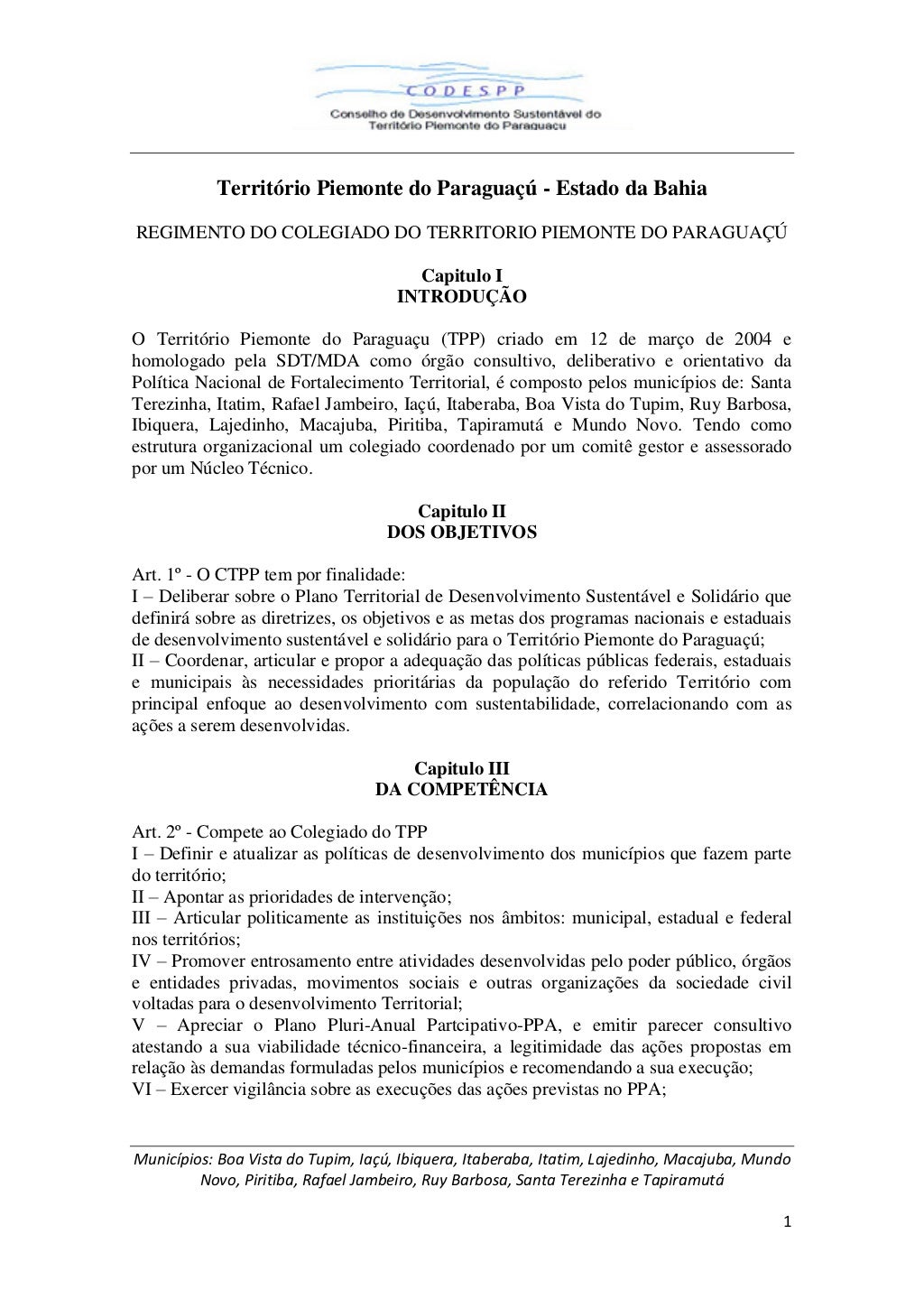 CODESPP
Conselho de Desenvolvimento Sustentável do Território Piemonte do Paraguacu

Território Piemonte do Paraguaçú - Estado da Bahia

REGIMENTO DO COLEGIADO DO TERRITORIO PIEMONTE DO PARAGUAÇÚ

Capitulo I
INTRODUÇÃO

O Território Piemonte do Paraguaçu (TPP) criado em 12 de março de 2004 e homologado pela SDT/MDA como órgão consultivo, deliberativo e orientativo da Política Nacional de Fortalecimento Territorial, é composto pelos municípios de: Santa Terezinha, Itatim, Rafael Jambeiro, Iaçú, Itaberaba, Boa Vista do Tupim, Ruy Barbosa, Ibiquera, Lajedinho, Macajuba, Piritiba, Tapiramutá e Mundo Novo. Tendo como estrutura organizacional um colegiado coordenado por um comitê gestor e assessorado por um Núcleo Técnico.

Capitulo II
DOS OBJETIVOS

Art. 1º - O CTPP tem por finalidade:
I – Deliberar sobre o Plano Territorial de Desenvolvimento Sustentável e Solidário que definirá sobre as diretrizes, os objetivos e as metas dos programas nacionais e estaduais de desenvolvimento sustentável e solidário para o Território Piemonte do Paraguaçú;
II – Coordenar, articular e propor a adequação das políticas públicas federais, estaduais e municipais às necessidades prioritárias da população do referido Território com principal enfoque ao desenvolvimento com sustentabilidade, correlacionando com as ações a serem desenvolvidas.

Capitulo III
DA COMPETÊNCIA

Art. 2º - Compete ao Colegiado do TPP
I – Definir e atualizar as políticas de desenvolvimento dos municípios que fazem parte do território;
II – Apontar as prioridades de intervenção;
III – Articular politicamente as instituições nos âmbitos: municipal, estadual e federal nos territórios;
IV – Promover entrosamento entre atividades desenvolvidas pelo poder público, órgãos e entidades privadas, movimentos sociais e outras organizações da sociedade civil voltadas para o desenvolvimento Territorial;
V – Apreciar o Plano Pluri-Anual Partcipativo-PPA, e emitir parecer consultivo atestando a sua viabilidade técnico-financeira, a legitimidade das ações propostas em relação às demandas formuladas pelos municípios e recomendando a sua execução;
VI – Exercer vigilância sobre as execuções das ações previstas no PPA;

Municípios: Boa Vista do Tupim, Iaçú, Ibiquera, Itaberaba, Itatim, Lajedinho, Macajuba, Mundo Novo, Piritiba, Rafael Jambeiro, Ruy Barbosa, Santa Terezinha e Tapiramutá

1